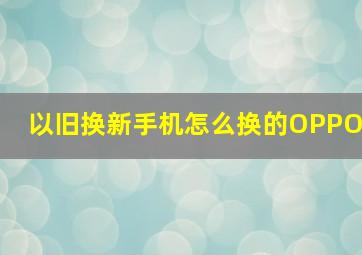 以旧换新手机怎么换的OPPO